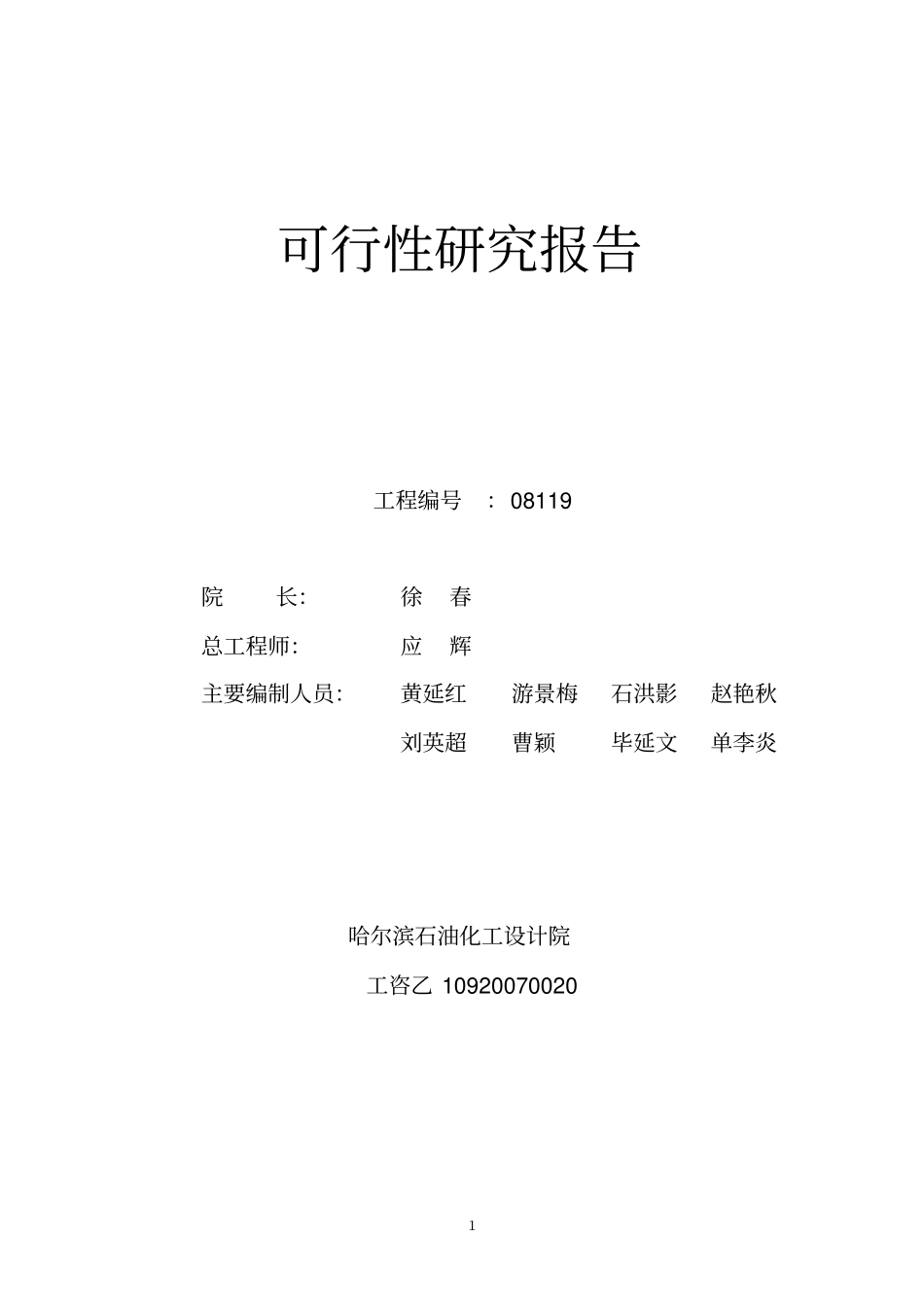 可行性研究报告

工程编号 ： 08119

院　长:　徐　春

总工程师:　应　辉

主要编制人员:　黄延红　游景梅　石洪影　赵艳秋

刘英超　曹颖　毕延文　单李炎

哈尔滨石油化工设计院

工咨乙 10920070020

1